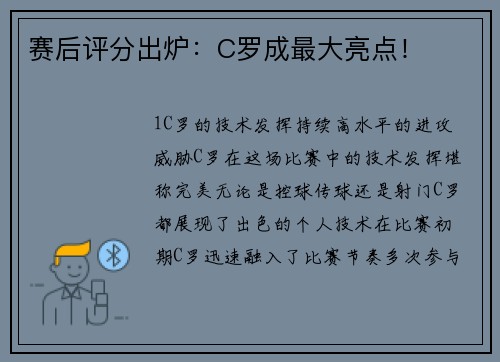 赛后评分出炉：C罗成最大亮点！

1C罗的技术发挥持续高水平的进攻威胁C罗在这场比赛中的技术发挥堪称完美无论是控球传球还是射门C罗都展现了出色的个人技术在比赛初期C罗迅速融入了比赛节奏多次参与